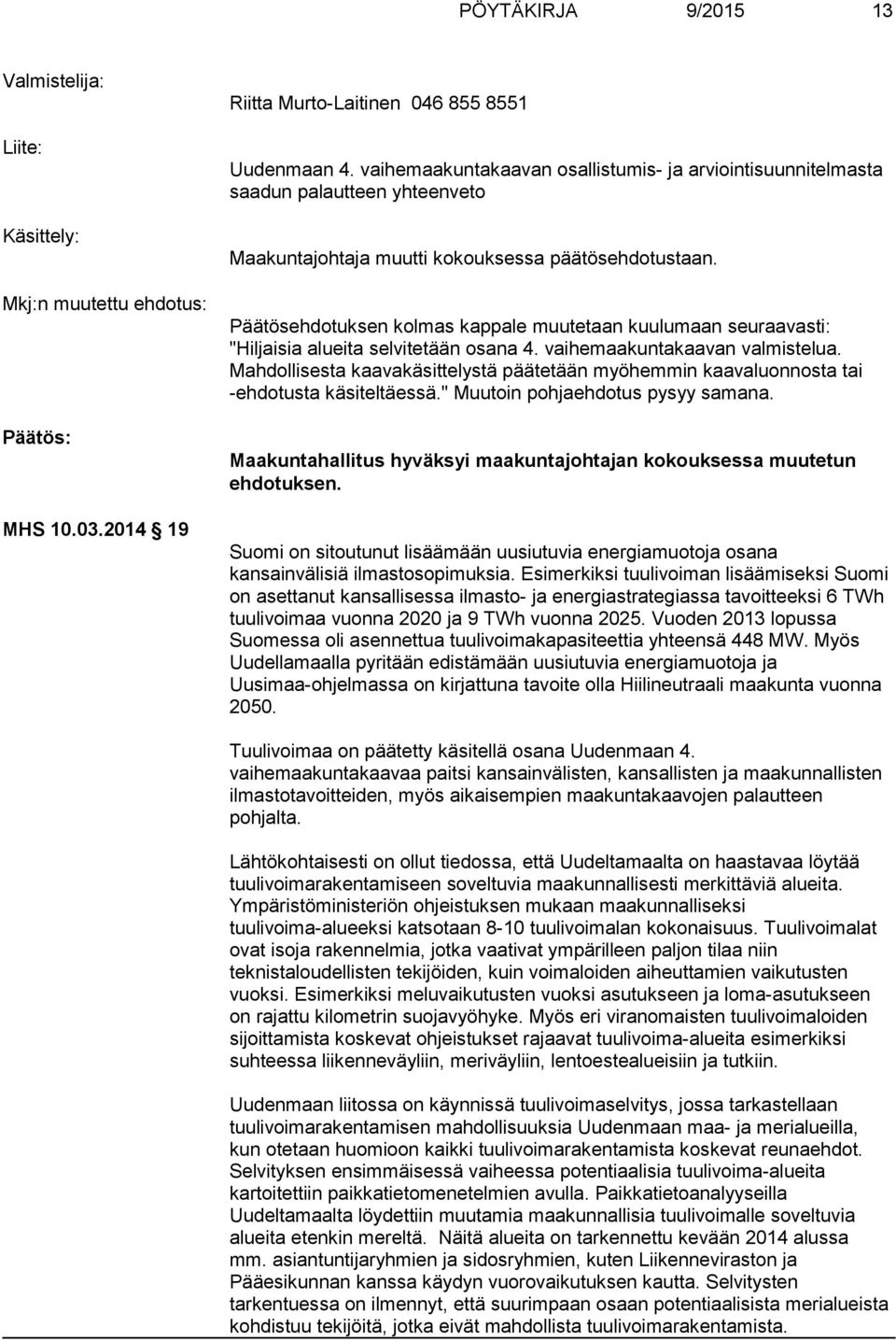 PÖYTÄKIRJA 9/2015 13

Valmistelija:

Riitta Murto-Laitinen 046 855 8551

Liite:

Uudenmaan 4. vaihemaakuntakaavan osallistumis- ja arviointisuunnitelmasta saadun palautteen yhteenveto

Käsittely:

Maakuntajohtaja muutti kokouksessa päätösehdotustaan.

Mkj:n muutettu ehdotus:

Päätösehdotuksen kolmas kappale muutetaan kuulumaan seuraavasti: "Hiljaisia alueita selvitetään osana 4. vaihemaakuntakaavan valmistelua. Mahdollisesta kaavakäsittelystä päätetään myöhemmin kaavaluonnosta tai -ehdotusta käsiteltäessä." Muutoin pohjaehdotus pysyy samana.

Päätös:

Maakuntahallitus hyväksyi maakuntajohtajan kokouksessa muutetun ehdotuksen.

MHS 10.03.2014 19

Suomi on sitoutunut lisäämään uusiutuvia energiamuotoja osana kansainvälisiä ilmastosopimuksia. Esimerkiksi tuulivoiman lisäämiseksi Suomi on asettanut kansallisessa ilmasto- ja energiastrategiassa tavoitteeksi 6 TWh tuulivoimaa vuonna 2020 ja 9 TWh vuonna 2025. Vuoden 2013 lopussa Suomessa oli asennettua tuulivoimakapasiteettia yhteensä 448 MW. Myös Uudellamaalla pyritään edistämään uusiutuvia energiamuotoja ja Uusimaa-ohjelmassa on kirjattuna tavoite olla Hiilineutraali maakunta vuonna 2050.

Tuulivoimaa on päätetty käsitellä osana Uudenmaan 4. vaihemaakuntakaavaa paitsi kansainvälisten, kansallisten ja maakunnallisten ilmastotavoitteiden, myös aikaisempien maakuntakaavojen palautteen pohjalta.

Lähtökohtaisesti on ollut tiedossa, että Uudeltamaalta on haastavaa löytää tuulivoimarakentamiseen soveltuvia maakunnallisesti merkittäviä alueita. Ympäristöministeriön ohjeistuksen mukaan maakunnalliseksi tuulivoima-alueeksi katsotaan 8-10 tuulivoimalan kokonaisuus. Tuulivoimalat ovat isoja rakennelmia, jotka vaativat ympärilleen paljon tilaa niin teknistaloudellisten tekijöiden, kuin voimaloiden aiheuttamien vaikutusten vuoksi. Esimerkiksi meluvaikutusten vuoksi asutukseen ja loma-asutukseen on rajattu kilometrin suojavyöhyke. Myös eri viranomaisten tuulivoimaloiden sijoittamista koskevat ohjeistukset rajaavat tuulivoima-alueita esimerkiksi suhteessa liikenneväyliin, meriväyliin, lentoestealueisiin ja tutkiin.

Uudenmaan liitossa on käynnissä tuulivoimaselvitys, jossa tarkastellaan tuulivoimarakentamisen mahdollisuuksia Uudenmaan maa- ja merialueilla, kun otetaan huomioon kaikki tuulivoimarakentamista koskevat reunaehdot. Selvityksen ensimmäisessä vaiheessa potentiaalisia tuulivoima-alueita kartoitettiin paikkatietomenetelmien avulla. Paikkatietoanalyyseilla Uudeltamaalta löydettiin muutamia maakunnallisia tuulivoimalle soveltuvia alueita etenkin mereltä. Näitä alueita on tarkennettu kevään 2014 alussa mm. asiantuntijaryhmien ja sidosryhmien, kuten Liikenneviraston ja Pääesikunnan kanssa käydyn vuorovaikutuksen kautta. Selvitysten tarkentuessa on ilmennyt, että suurimpaan osaan potentiaalisista merialueista kohdistuu tekijöitä, jotka eivät mahdollista tuulivoimarakentamista.